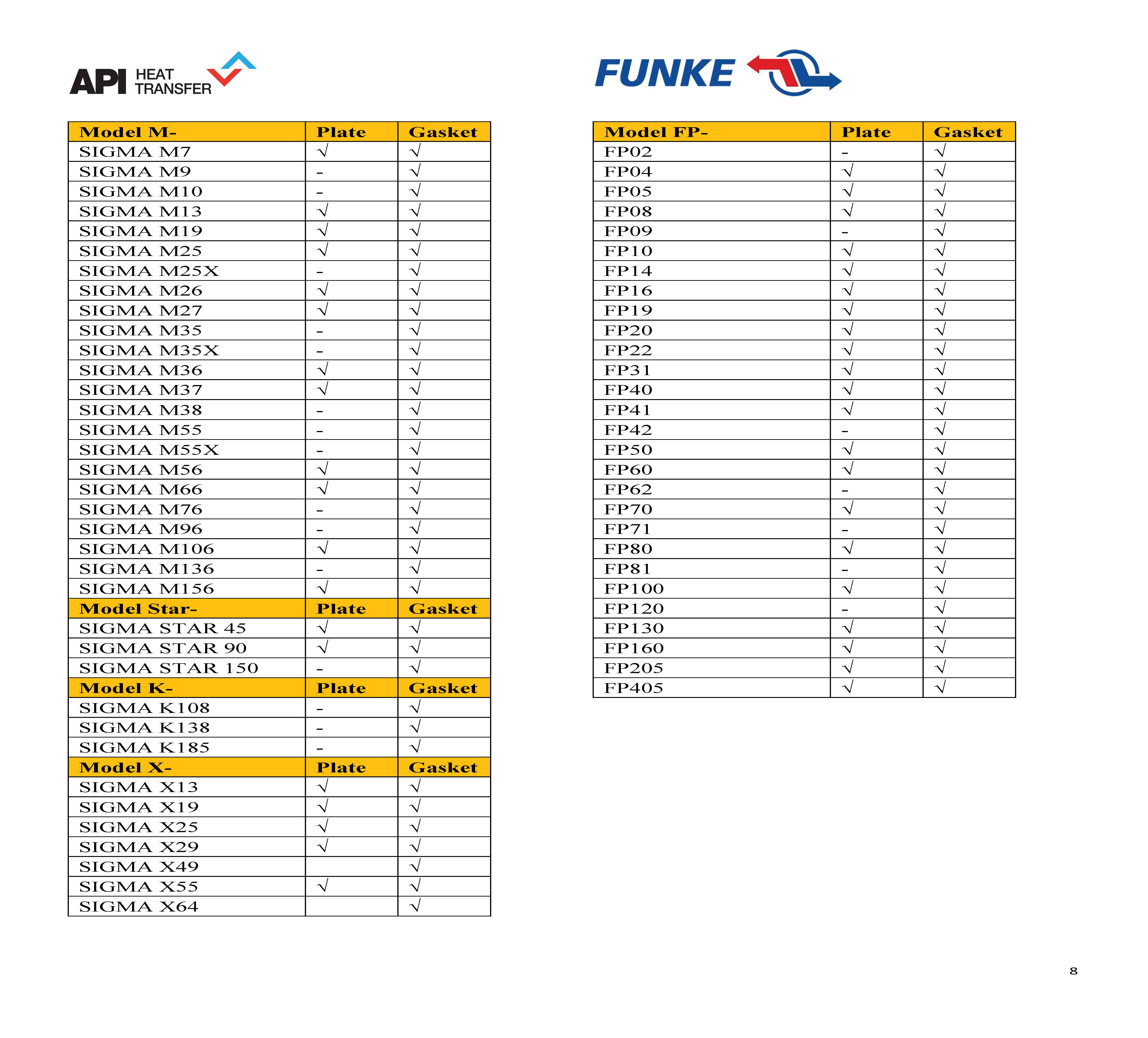 API HEAT TRANSFER

| Model M- | Plate | Gasket |
|---|---|---|
| SIGMA M7 | √ | √ |
| SIGMA M9 | - | √ |
| SIGMA M10 | - | √ |
| SIGMA M13 | √ | √ |
| SIGMA M19 | √ | √ |
| SIGMA M25 | √ | √ |
| SIGMA M25X | - | √ |
| SIGMA M26 | √ | √ |
| SIGMA M27 | √ | √ |
| SIGMA M35 | - | √ |
| SIGMA M35X | - | √ |
| SIGMA M36 | √ | √ |
| SIGMA M37 | √ | √ |
| SIGMA M38 | - | √ |
| SIGMA M55 | - | √ |
| SIGMA M55X | - | √ |
| SIGMA M56 | √ | √ |
| SIGMA M66 | √ | √ |
| SIGMA M76 | - | √ |
| SIGMA M96 | - | √ |
| SIGMA M106 | √ | √ |
| SIGMA M136 | - | √ |
| SIGMA M156 | √ | √ |
| Model Star- | Plate | Gasket |
| SIGMA STAR 45 | √ | √ |
| SIGMA STAR 90 | √ | √ |
| SIGMA STAR 150 | - | √ |
| Model K- | Plate | Gasket |
| SIGMA K108 | - | √ |
| SIGMA K138 | - | √ |
| SIGMA K185 | - | √ |
| Model X- | Plate | Gasket |
| SIGMA X13 | √ | √ |
| SIGMA X19 | √ | √ |
| SIGMA X25 | √ | √ |
| SIGMA X29 | √ | √ |
| SIGMA X49 | | √ |
| SIGMA X55 | √ | √ |
| SIGMA X64 | | √ |

FUNKE

| Model FP- | Plate | Gasket |
|---|---|---|
| FP02 | - | √ |
| FP04 | √ | √ |
| FP05 | √ | √ |
| FP08 | √ | √ |
| FP09 | - | √ |
| FP10 | √ | √ |
| FP14 | √ | √ |
| FP16 | √ | √ |
| FP19 | √ | √ |
| FP20 | √ | √ |
| FP22 | √ | √ |
| FP31 | √ | √ |
| FP40 | √ | √ |
| FP41 | √ | √ |
| FP42 | - | √ |
| FP50 | √ | √ |
| FP60 | √ | √ |
| FP62 | - | √ |
| FP70 | √ | √ |
| FP71 | - | √ |
| FP80 | √ | √ |
| FP81 | - | √ |
| FP100 | √ | √ |
| FP120 | - | √ |
| FP130 | √ | √ |
| FP160 | √ | √ |
| FP205 | √ | √ |
| FP405 | √ | √ |

8